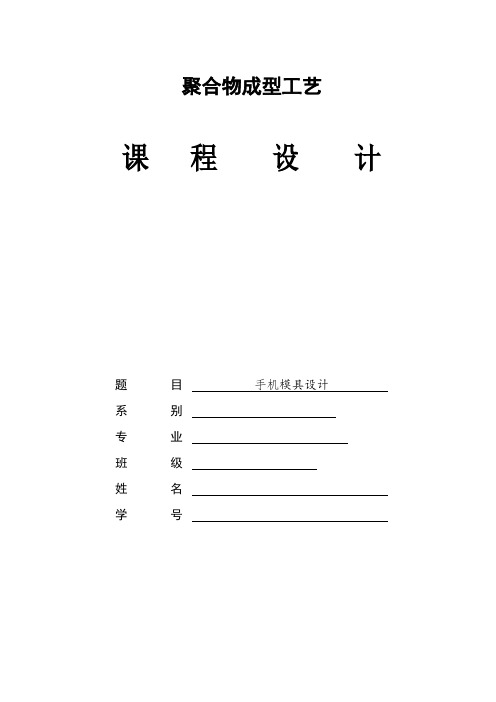 聚合物成型工艺

课 程 设 计

题 目 手机模具设计
系 别
专 业
班 级
姓 名
学 号